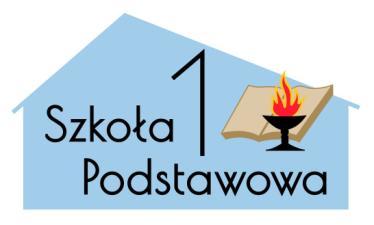 Szkoła 1
Podstawowa